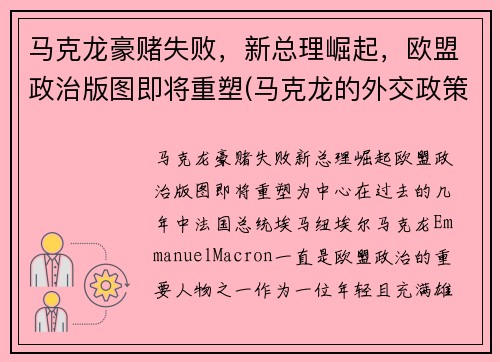 马克龙豪赌失败，新总理崛起，欧盟政治版图即将重塑(马克龙的外交政策

马克龙豪赌失败新总理崛起欧盟政治版图即将重塑为中心在过去的几年中法国总统埃马纽埃尔马克龙EmmanuelMacron一直是欧盟政治的重要人物之一作为一位年轻且充满雄